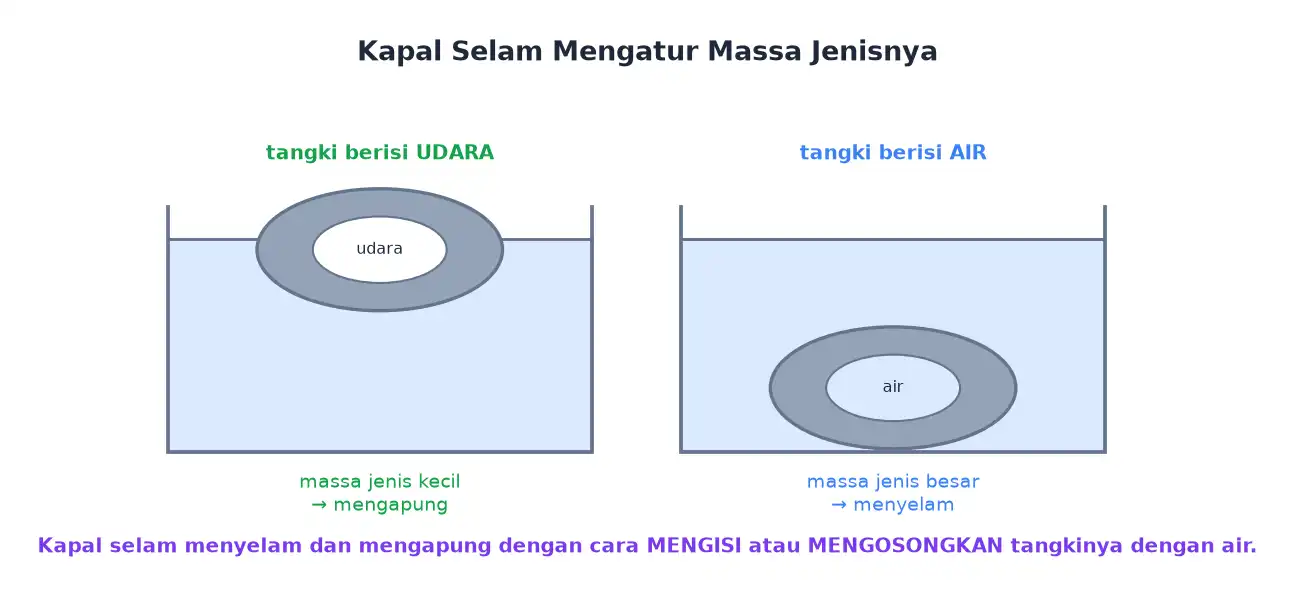 Kapal Selam Mengatur Massa Jenisnya

tangki berisi UDARA

udara

massa jenis kecil
→ mengapung

tangki berisi AIR

air

massa jenis besar
→ menyelam

Kapal selam menyelam dan mengapung dengan cara MENGISI atau MENGOSONGKAN tangkinya dengan air.